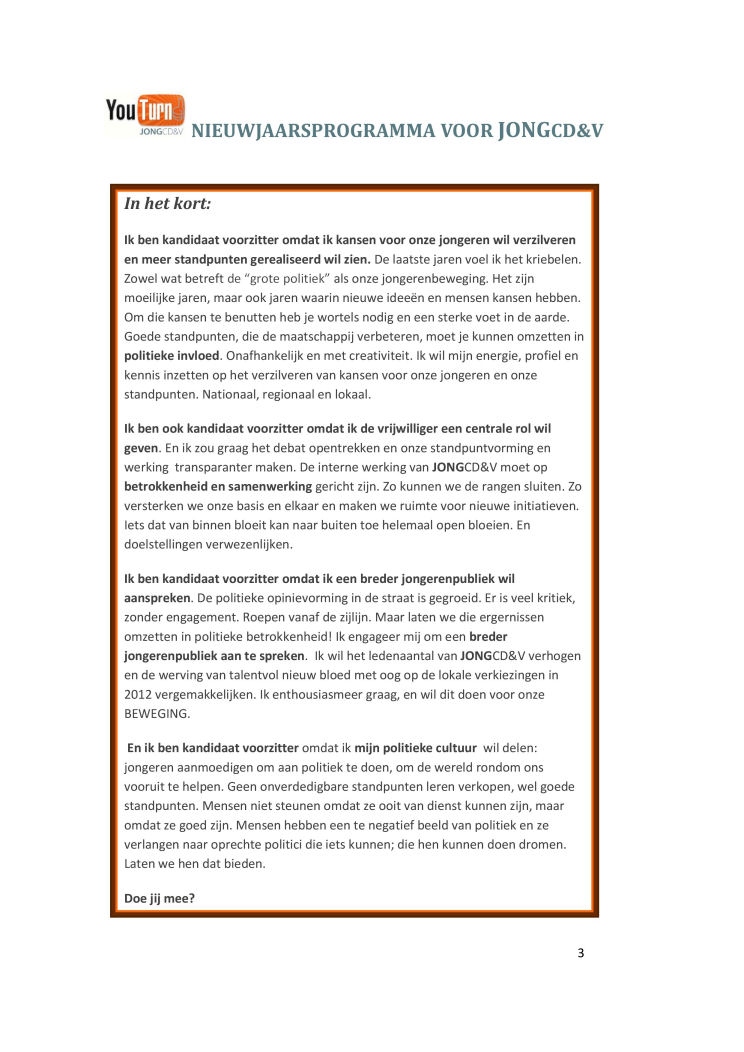 YouTurn JONGCD&V NIEUWJAARSPROGRAMMA VOOR JONGCD&V

In het kort:

Ik ben kandidaat voorzitter omdat ik kansen voor onze jongeren wil verzilveren en meer standpunten gerealiseerd wil zien. De laatste jaren voel ik het kriebelen. Zowel wat betreft de "grote politiek" als onze jongerenbeweging. Het zijn moeilijke jaren, maar ook jaren waarin nieuwe ideeën en mensen kansen hebben. Om die kansen te benutten heb je wortels nodig en een sterke voet in de aarde. Goede standpunten, die de maatschappij verbeteren, moet je kunnen omzetten in politieke invloed. Onafhankelijk en met creativiteit. Ik wil mijn energie, profiel en kennis inzetten op het verzilveren van kansen voor onze jongeren en onze standpunten. Nationaal, regionaal en lokaal.

Ik ben ook kandidaat voorzitter omdat ik de vrijwilliger een centrale rol wil geven. En ik zou graag het debat opentrekken en onze standpuntvorming en werking transparanter maken. De interne werking van JONGCD&V moet op betrokkenheid en samenwerking gericht zijn. Zo kunnen we de rangen sluiten. Zo versterken we onze basis en elkaar en maken we ruimte voor nieuwe initiatieven. Iets dat van binnen bloeit kan naar buiten toe helemaal open bloeien. En doelstellingen verwezenlijken.

Ik ben kandidaat voorzitter omdat ik een breder jongerenpubliek wil aanspreken. De politieke opinievorming in de straat is gegroeid. Er is veel kritiek, zonder engagement. Roepen vanaf de zijlijn. Maar laten we die ergernissen omzetten in politieke betrokkenheid! Ik engageer mij om een breder jongerenpubliek aan te spreken. Ik wil het ledenaantal van JONGCD&V verhogen en de werving van talentvol nieuw bloed met oog op de lokale verkiezingen in 2012 vergemakkelijken. Ik enthousiasmeer graag, en wil dit doen voor onze BEWEGING.

En ik ben kandidaat voorzitter omdat ik mijn politieke cultuur wil delen: jongeren aanmoedigen om aan politiek te doen, om de wereld rondom ons vooruit te helpen. Geen onverdedigbare standpunten leren verkopen, wel goede standpunten. Mensen niet steunen omdat ze ooit van dienst kunnen zijn, maar omdat ze goed zijn. Mensen hebben een te negatief beeld van politiek en ze verlangen naar oprechte politici die iets kunnen; die hen kunnen doen dromen. Laten we hen dat bieden.

Doe jij mee?

3